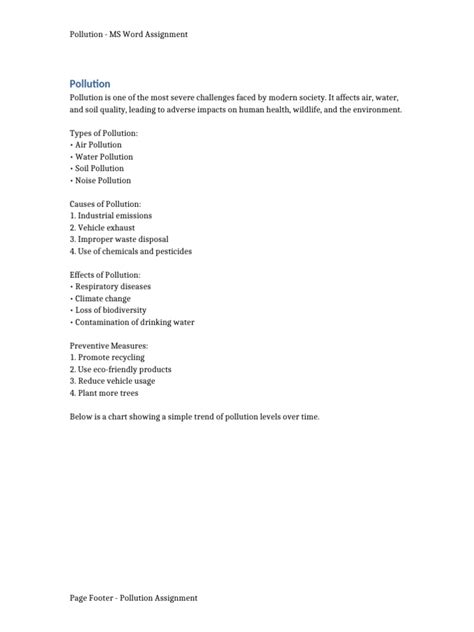 Pollution - MS Word Assignment

Pollution

Pollution is one of the most severe challenges faced by modern society. It affects air, water, and soil quality, leading to adverse impacts on human health, wildlife, and the environment.

Types of Pollution:
• Air Pollution
• Water Pollution
• Soil Pollution
• Noise Pollution

Causes of Pollution:
1. Industrial emissions
2. Vehicle exhaust
3. Improper waste disposal
4. Use of chemicals and pesticides

Effects of Pollution:
• Respiratory diseases
• Climate change
• Loss of biodiversity
• Contamination of drinking water

Preventive Measures:
1. Promote recycling
2. Use eco-friendly products
3. Reduce vehicle usage
4. Plant more trees

Below is a chart showing a simple trend of pollution levels over time.

Page Footer - Pollution Assignment